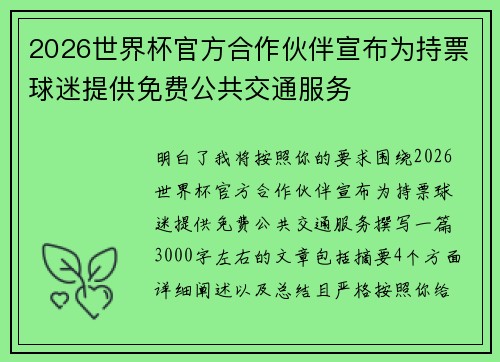 2026世界杯官方合作伙伴宣布为持票球迷提供免费公共交通服务

明白了我将按照你的要求围绕2026世界杯官方合作伙伴宣布为持票球迷提供免费公共交通服务撰写一篇3000字左右的文章包括摘要4个方面详细阐述以及总结且严格按照你给